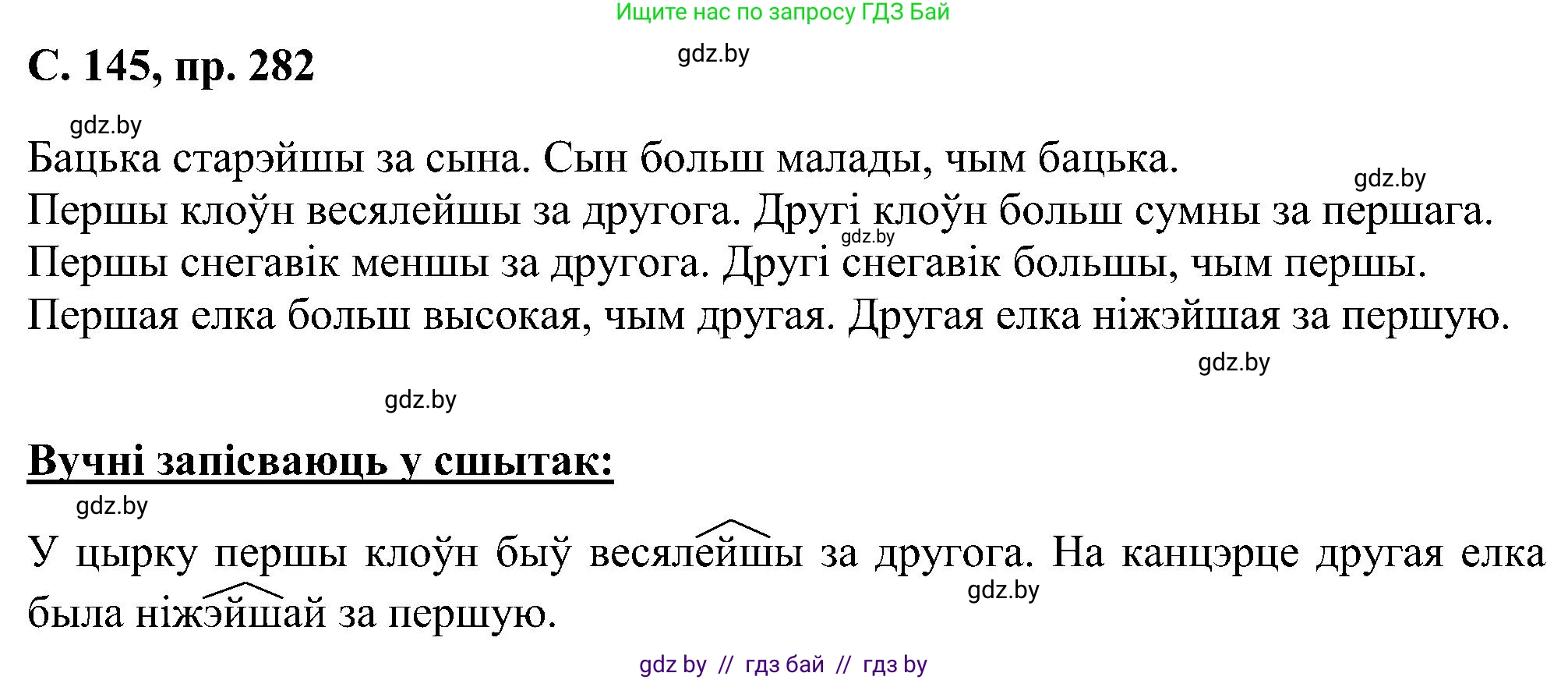 Ищите нас по запросу ГДЗ Бай

С. 145, пр. 282

gdz.by

gdz.by

Бацька старэйшы за сына. Сын больш малады, чым бацька.

gdz.by

Першы клоўн весялейшы за другога. Другі клоўн больш сумны за першага.

gdz.by

Першы снегавік меншы за другога. Другі снегавік большы, чым першы.

Першая елка больш высокая, чым другая. Другая елка ніжэйшая за першую.

gdz.by

gdz.by

Вучні запісваюць у сшытак:

gdz.by

У цырку першы клоўн быў весялейшы за другога. На канцэрце другая елка была ніжэйшай за першую.

gdz.by

gdz by // гдз бай // гдз by